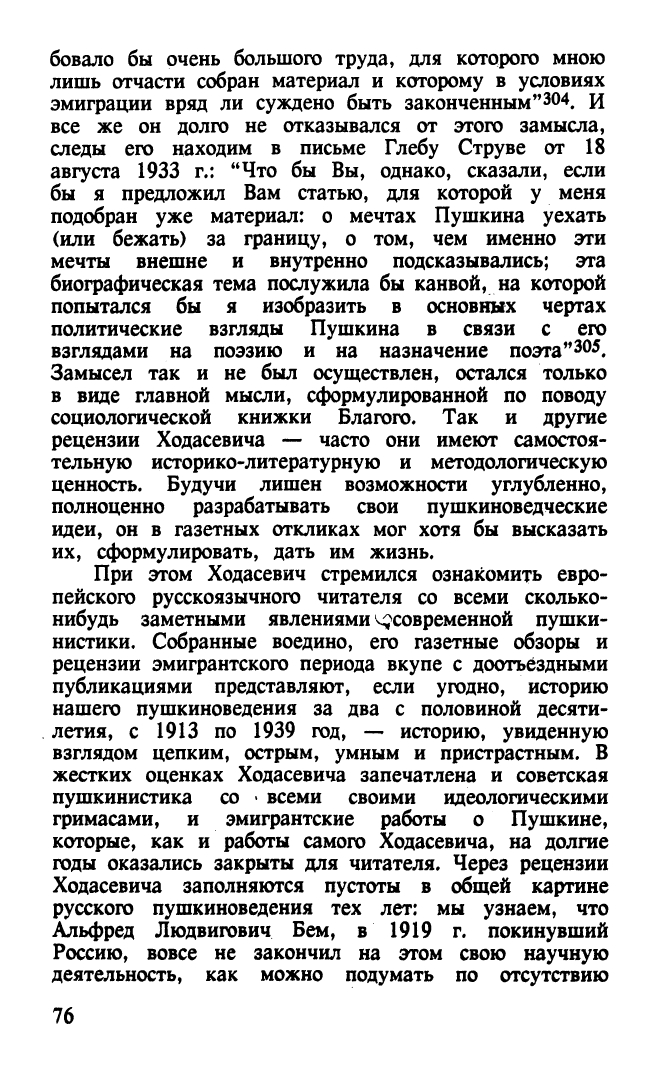 бовало бы очень большого труда, для которого мною лишь отчасти собран материал и которому в условиях эмиграции вряд ли суждено быть законченным"$^{304}$. И все же он долго не отказывался от этого замысла, следы его находим в письме Глебу Струве от 18 августа 1933 г.: "Что бы Вы, однако, сказали, если бы я предложил Вам статью, для которой у меня подобран уже материал: о мечтах Пушкина уехать (или бежать) за границу, о том, чем именно эти мечты внешне и внутренно подсказывались; эта биографическая тема послужила бы канвой, на которой попытался бы я изобразить в основных чертах политические взгляды Пушкина в связи с его взглядами на поэзию и на назначение поэта"$^{305}$. Замысел так и не был осуществлен, остался только в виде главной мысли, сформулированной по поводу социологической книжки Благого. Так и другие рецензии Ходасевича — часто они имеют самостоятельную историко-литературную и методологическую ценность. Будучи лишен возможности углубленно, полноценно разрабатывать свои пушкиноведческие идеи, он в газетных откликах мог хотя бы высказать их, сформулировать, дать им жизнь.

При этом Ходасевич стремился ознакомить европейского русскоязычного читателя со всеми сколько-нибудь заметными явлениями современной пушкинистики. Собранные воедино, его газетные обзоры и рецензии эмигрантского периода вкупе с доотъездными публикациями представляют, если угодно, историю нашего пушкиноведения за два с половиной десятилетия, с 1913 по 1939 год, — историю, увиденную взглядом цепким, острым, умным и пристрастным. В жестких оценках Ходасевича запечатлена и советская пушкинистика со всеми своими идеологическими гримасами, и эмигрантские работы о Пушкине, которые, как и работы самого Ходасевича, на долгие годы оказались закрыты для читателя. Через рецензии Ходасевича заполняются пустоты в общей картине русского пушкиноведения тех лет: мы узнаем, что Альфред Людвигович Бем, в 1919 г. покинувший Россию, вовсе не закончил на этом свою научную деятельность, как можно подумать по отсутствию

76